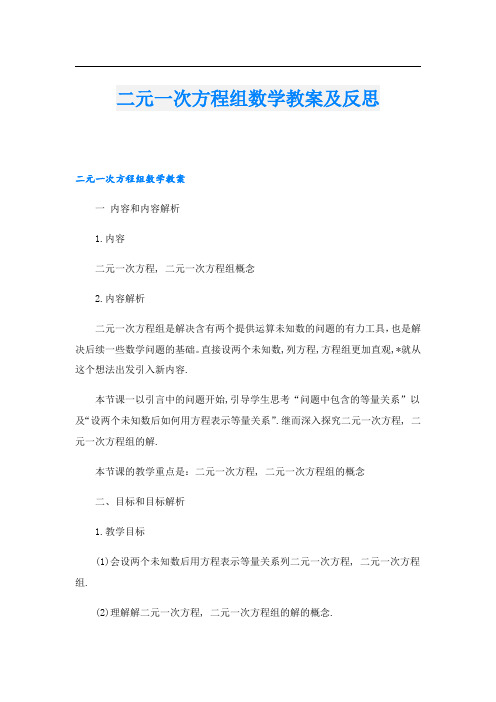 二元一次方程组数学教案及反思

二元一次方程组数学教案

一 内容和内容解析

1.内容

二元一次方程，二元一次方程组概念

2.内容解析

二元一次方程组是解决含有两个提供运算未知数的问题的有力工具，也是解决后续一些数学问题的基础。直接设两个未知数，列方程，方程组更加直观，*就从这个想法出发引入新内容.

本节课一以引言中的问题开始，引导学生思考“问题中包含的等量关系”以及“设两个未知数后如何用方程表示等量关系”.继而深入探究二元一次方程，二元一次方程组的解.

本节课的教学重点是：二元一次方程，二元一次方程组的概念

二、目标和目标解析

1.教学目标

(1)会设两个未知数后用方程表示等量关系列二元一次方程，二元一次方程组.

(2)理解解二元一次方程，二元一次方程组的解的概念.